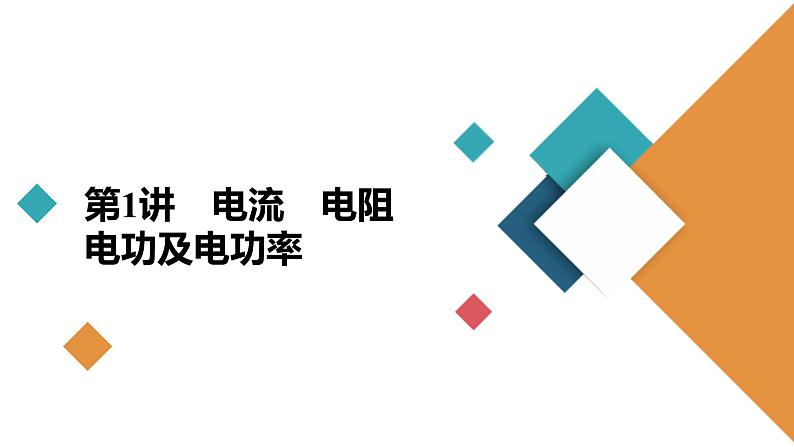 第1讲　电流　电阻
电功及电功率